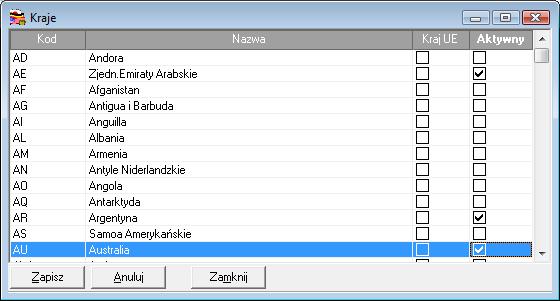 Kraje

| Kod | Nazwa | Kraj UE | Aktywny |
|---|---|---|---|
| AD | Andora | ☐ | ☐ |
| AE | Zjedn.Emiraty Arabskie | ☐ | ☑ |
| AF | Afganistan | ☐ | ☐ |
| AG | Antigua i Barbuda | ☐ | ☐ |
| AI | Anguilla | ☐ | ☐ |
| AL | Albania | ☐ | ☐ |
| AM | Armenia | ☐ | ☐ |
| AN | Antyle Niderlandzkie | ☐ | ☐ |
| AO | Angola | ☐ | ☐ |
| AQ | Antarktyda | ☐ | ☐ |
| AR | Argentyna | ☐ | ☑ |
| AS | Samoa Amerykańskie | ☐ | ☐ |
| AU | Australia | ☐ | ☑ |

Zapisz Anuluj Zamknij